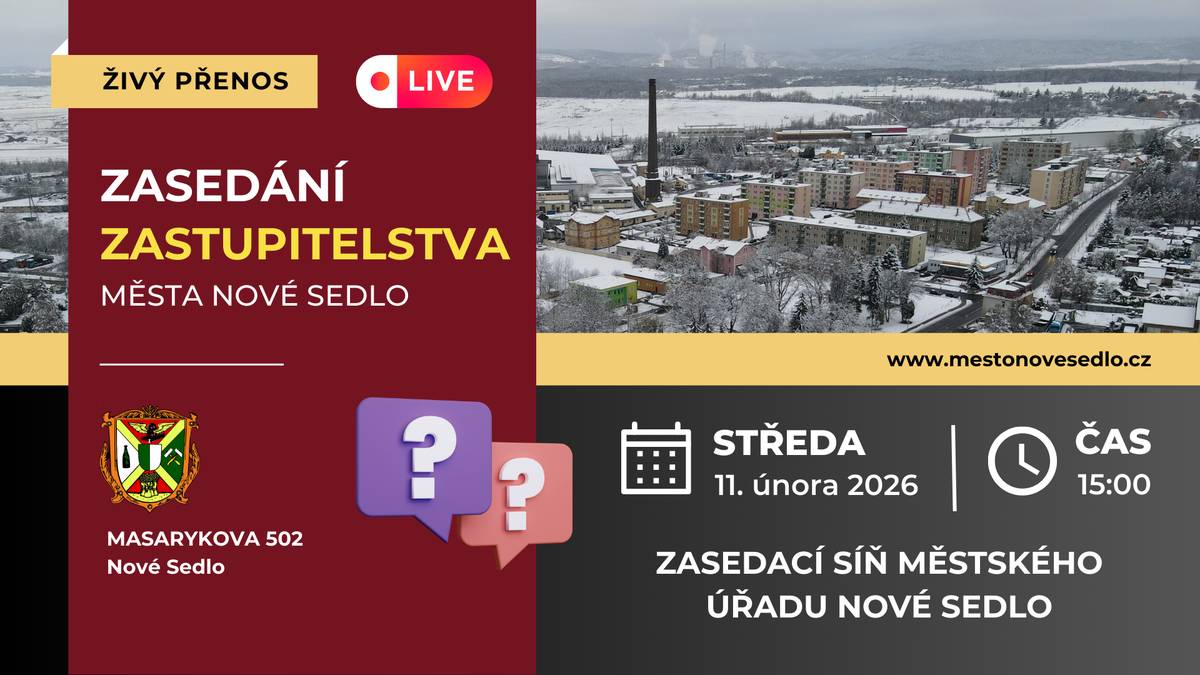 ŽIVÝ PŘENOS

LIVE

ZASEDÁNÍ ZASTUPITELSTVA

MĚSTA NOVÉ SEDLO

www.mestonovesedlo.cz

MASARYKOVA 502
Nové Sedlo

?

?

STŘEDA
11. února 2026

ČAS
15:00

ZASEDACÍ SÍŇ MĚSTSKÉHO ÚŘADU NOVÉ SEDLO